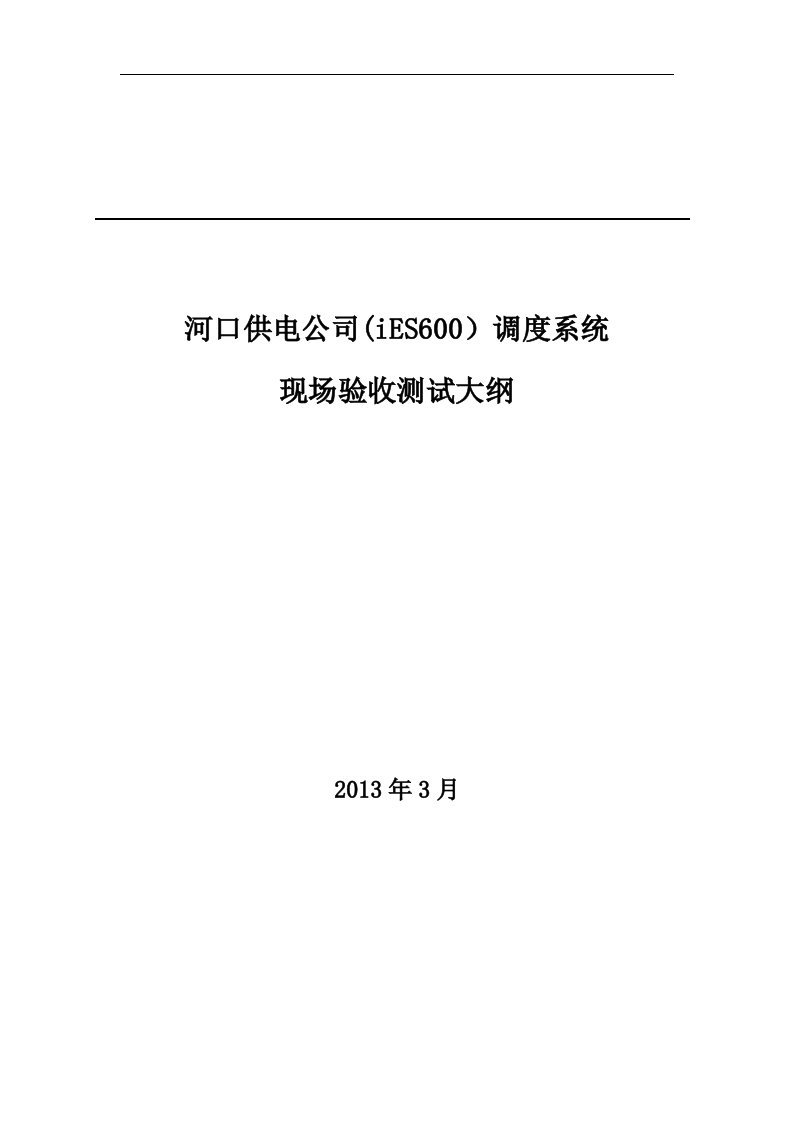 河口供电公司(iES600）调度系统

现场验收测试大纲

2013年3月